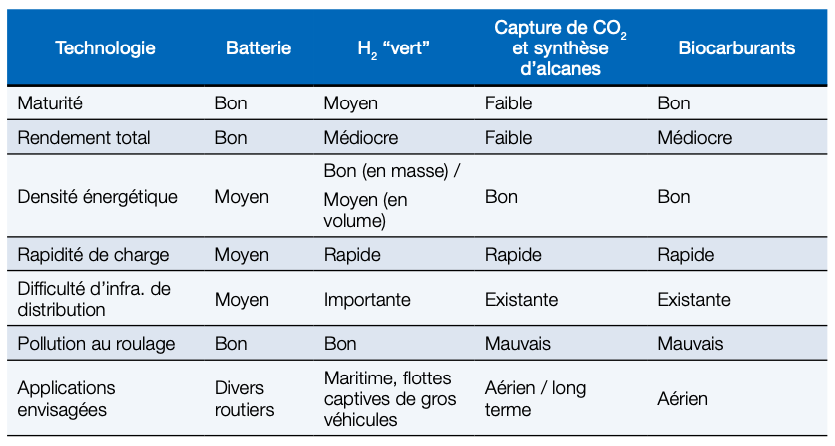 | Technologie | Batterie | $H_2$ “vert” | Capture de $CO_2$ et synthèse d’alcanes | Biocarburants |
|---|---|---|---|---|
| Maturité | Bon | Moyen | Faible | Bon |
| Rendement total | Bon | Médiocre | Faible | Médiocre |
| Densité énergétique | Moyen | Bon (en masse) / Moyen (en volume) | Bon | Bon |
| Rapidité de charge | Moyen | Rapide | Rapide | Rapide |
| Difficulté d’infra. de distribution | Moyen | Importante | Existante | Existante |
| Pollution au roulage | Bon | Bon | Mauvais | Mauvais |
| Applications envisagées | Divers routiers | Maritime, flottes captives de gros véhicules | Aérien / long terme | Aérien |